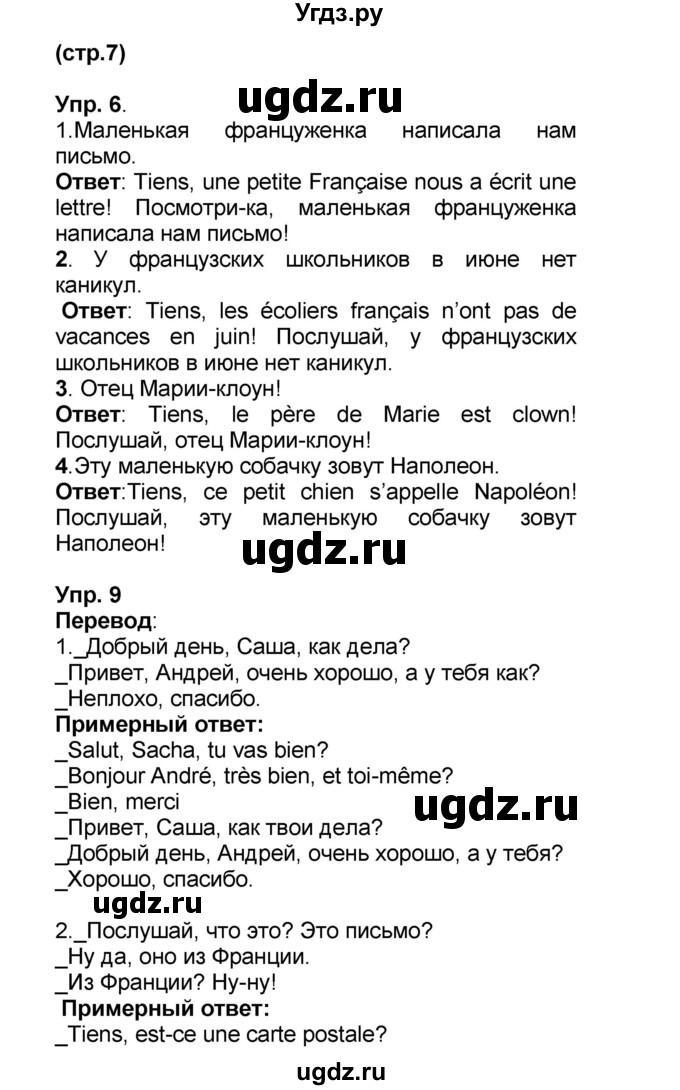 Угдз.ру

(стр.7)

ugdz.ru

Упр. 6.
1.Маленькая француженка написала нам письмо.
Ответ: Tiens, une petite Française nous a écrit une lettre! Посмотри-ка, маленькая француженка написала нам письмо!
2. У французских школьников в июне нет каникул.
Ответ: Tiens, les écoliers français n'ont pas de vacances en juin! Послушай, у французских школьников в июне нет каникул.
3. Отец Марии-клоун!
Ответ: Tiens, le père de Marie est clown! Послушай, отец Марии-клоун!
4.Эту маленькую собачку зовут Наполеон.
Ответ:Tiens, ce petit chien s'appelle Napoléon! Послушай, эту маленькую собачку зовут Наполеон!

ugdz.ru

Упр. 9
Перевод:
1._Добрый день, Саша, как дела?
_Привет, Андрей, очень хорошо, а у тебя как?
_Неплохо, спасибо.
Примерный ответ:
_Salut, Sacha, tu vas bien?
_Bonjour André, très bien, et toi-même?
_Bien, merci

ugdz.ru

_Привет, Саша, как твои дела?
_Добрый день, Андрей, очень хорошо, а у тебя?
_Хорошо, спасибо.

ugdz.ru

2._Послушай, что это? Это письмо?
_Ну да, оно из Франции.
_Из Франции? Ну-ну!
Примерный ответ:
_Tiens, est-ce une carte postale?

ugdz.ru